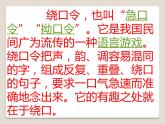 绕口令，也叫“急口令”“拗口令”。它是我国民间广为流传的一种语言游戏。绕口令把声，韵、调容易混同的字，组成反复、重叠、绕口的句子，要求一口气急速而准确地念出来。它的有趣之处就在于绕口。